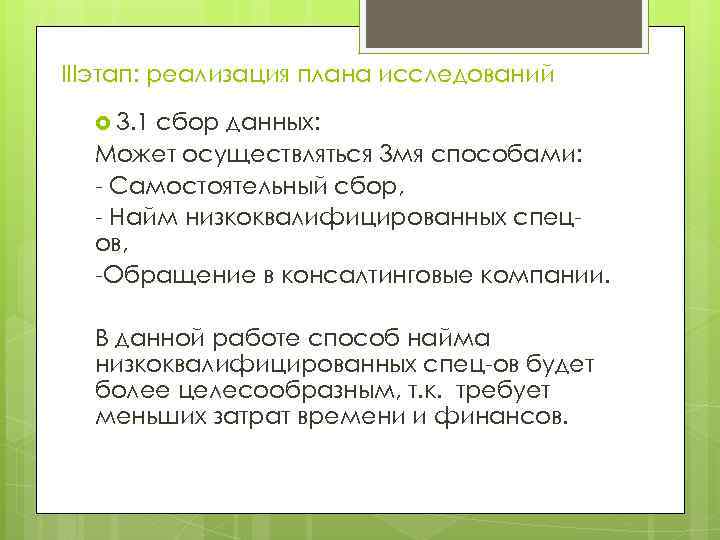 IIIэтап: реализация плана исследований

3.1 сбор данных:
Может осуществляться 3мя способами:
- Самостоятельный сбор,
- Найм низкоквалифицированных спец-ов,
-Обращение в консалтинговые компании.

В данной работе способ найма низкоквалифицированных спец-ов будет более целесообразным, т.к. требует меньших затрат времени и финансов.